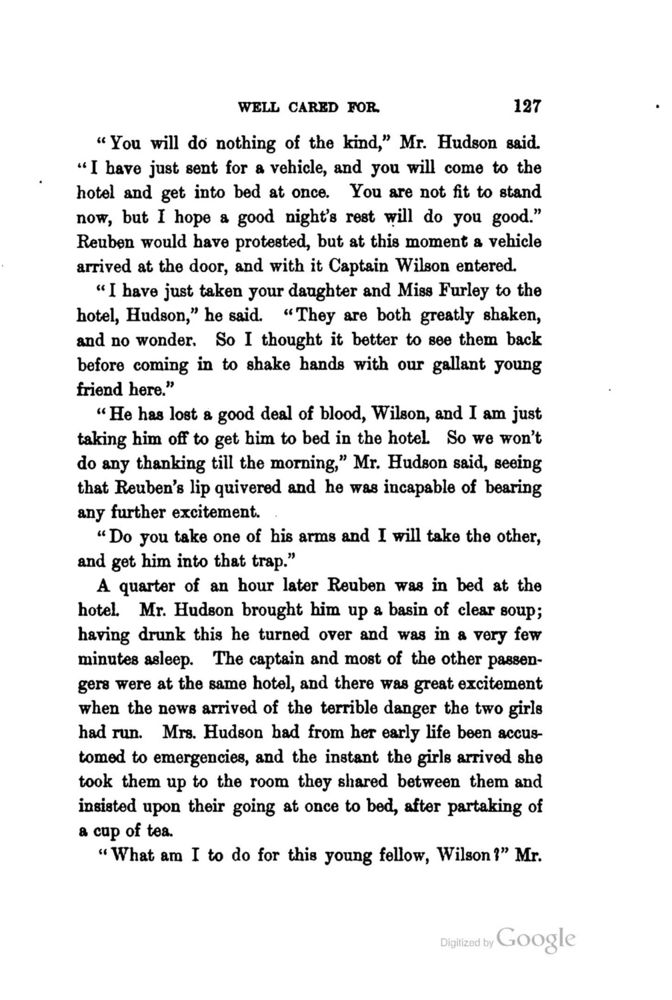 WELL CARED FOR. 127

"You will do nothing of the kind," Mr. Hudson said. "I have just sent for a vehicle, and you will come to the hotel and get into bed at once. You are not fit to stand now, but I hope a good night's rest will do you good." Reuben would have protested, but at this moment a vehicle arrived at the door, and with it Captain Wilson entered.

"I have just taken your daughter and Miss Furley to the hotel, Hudson," he said. "They are both greatly shaken, and no wonder. So I thought it better to see them back before coming in to shake hands with our gallant young friend here."

"He has lost a good deal of blood, Wilson, and I am just taking him off to get him to bed in the hotel. So we won't do any thanking till the morning," Mr. Hudson said, seeing that Reuben's lip quivered and he was incapable of bearing any further excitement.

"Do you take one of his arms and I will take the other, and get him into that trap."

A quarter of an hour later Reuben was in bed at the hotel. Mr. Hudson brought him up a basin of clear soup; having drunk this he turned over and was in a very few minutes asleep. The captain and most of the other passengers were at the same hotel, and there was great excitement when the news arrived of the terrible danger the two girls had run. Mrs. Hudson had from her early life been accustomed to emergencies, and the instant the girls arrived she took them up to the room they shared between them and insisted upon their going at once to bed, after partaking of a cup of tea.

"What am I to do for this young fellow, Wilson?" Mr.

Digitized by Google